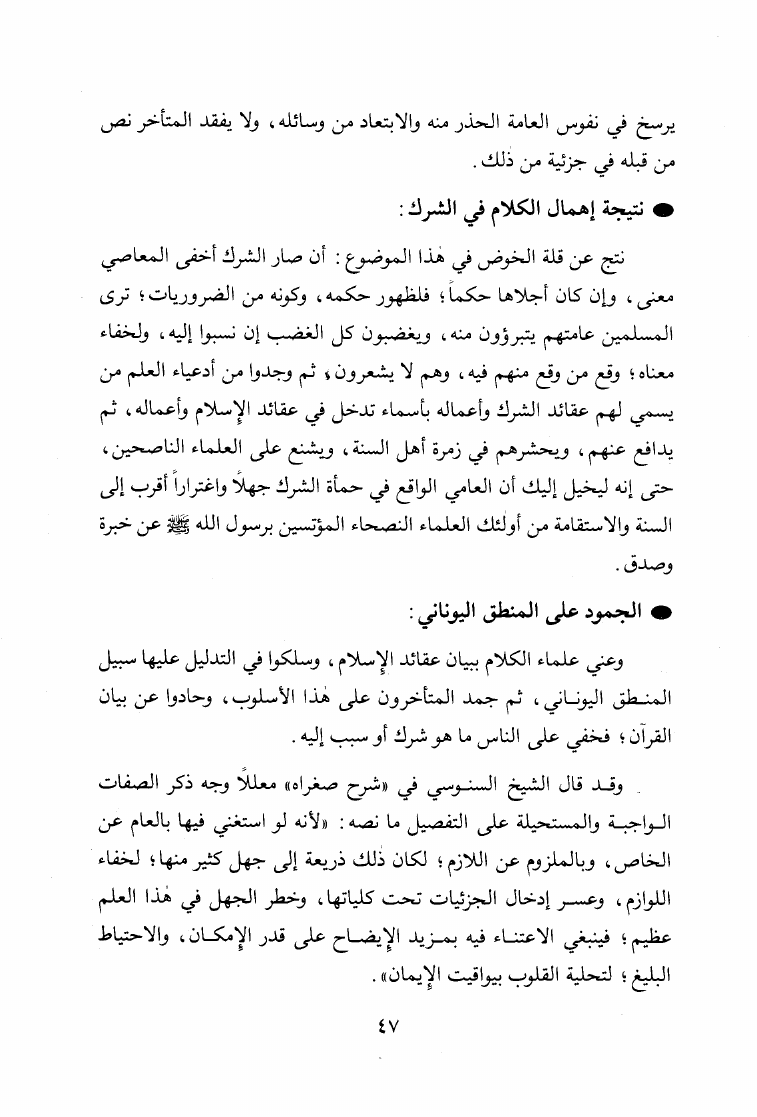 يرسخ في نفوس العامة الحذر منه والابتعاد من وسائله، ولا يفقد المتأخر نص من قبله في جزئية من ذٰلك.

● نتيجة إهمال الكلام في الشرك:

نتج عن قلة الخوض في هٰذا الموضوع: أن صار الشرك أخفى المعاصي معنى، وإن كان أجلاها حكماً؛ فلظهور حكمه، وكونه من الضروريات؛ ترى المسلمين عامتهم يتبرؤون منه، ويغضبون كل الغضب إن نسبوا إليه، ولخفاء معناه؛ وقع من وقع منهم فيه، وهم لا يشعرون، ثم وجدوا من أدعياء العلم من يسمي لهم عقائد الشرك وأعماله بأسماء تدخل في عقائد الإسلام وأعماله، ثم يدافع عنهم، ويحشرهم في زمرة أهل السنة، ويشنع على العلماء الناصحين، حتى إنه ليخيل إليك أن العامي الواقع في حمأة الشرك جهلاً واغتراراً أقرب إلى السنة والاستقامة من أولٰئك العلماء النصحاء المؤتسين برسول الله ﷺ عن خبرة وصدق.

● الجمود على المنطق اليوناني:

وعني علماء الكلام ببيان عقائد الإسلام، وسلكوا في التدليل عليها سبيل المنطق اليوناني، ثم جمد المتأخرون على هٰذا الأسلوب، وحادوا عن بيان القرآن؛ فخفي على الناس ما هو شرك أو سبب إليه.

وقد قال الشيخ السنوسي في «شرح صغراه» معللاً وجه ذكر الصفات الواجبة والمستحيلة على التفصيل ما نصه: «لأنه لو استغني فيها بالعام عن الخاص، وبالملزوم عن اللازم؛ لكان ذٰلك ذريعة إلى جهل كثير منها؛ لخفاء اللوازم، وعسر إدخال الجزئيات تحت كلياتها، وخطر الجهل في هٰذا العلم عظيم؛ فينبغي الاعتناء فيه بمزيد الإيضاح على قدر الإمكان، والاحتياط البليغ؛ لتحلية القلوب بيواقيت الإيمان».

٤٧